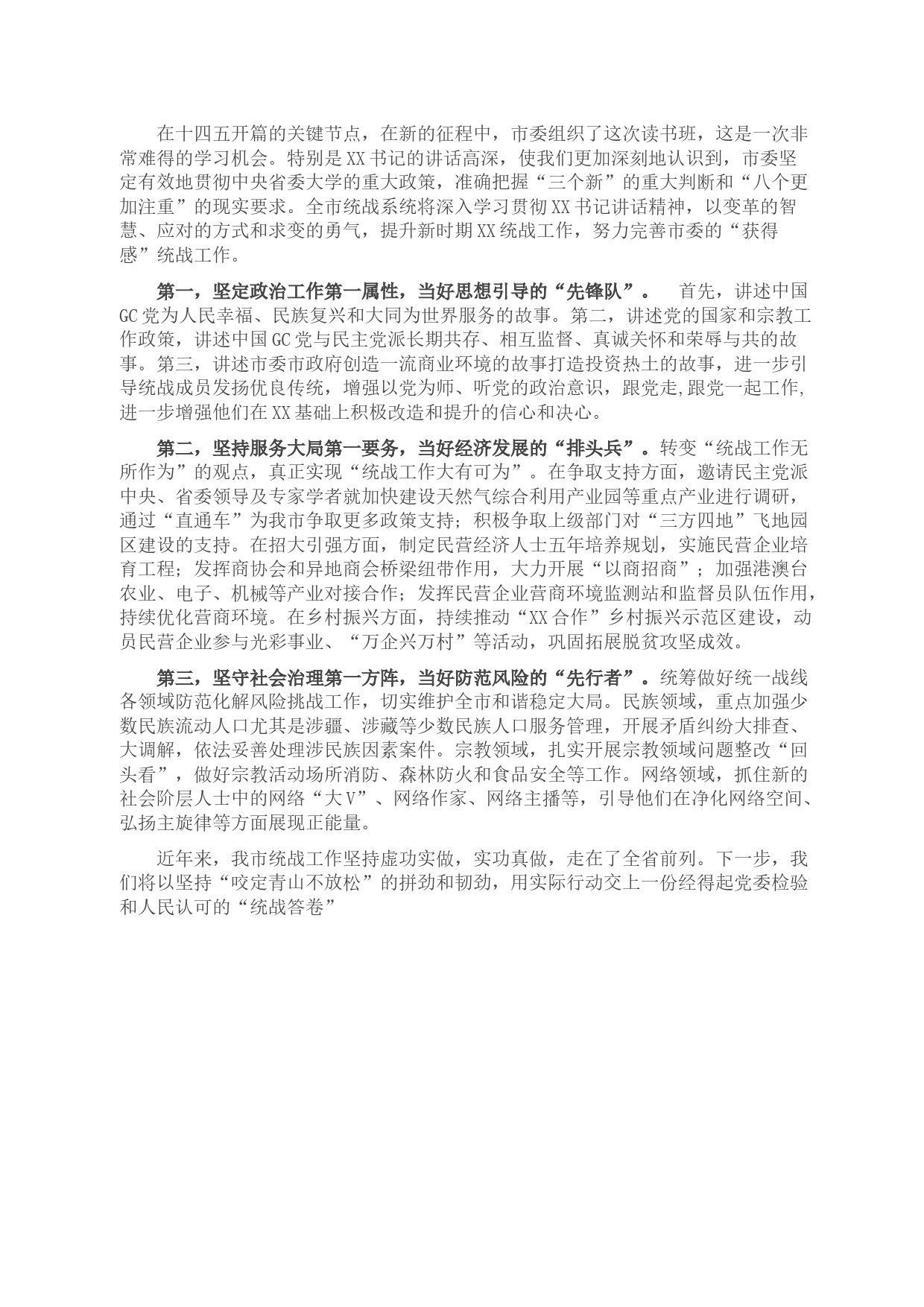 在十四五开篇的关键节点，在新的征程中，市委组织了这次读书班，这是一次非常难得的学习机会。特别是XX书记的讲话高深，使我们更加深刻地认识到，市委坚定有效地贯彻中央省委大学的重大政策，准确把握“三个新”的重大判断和“八个更加注重”的现实要求。全市统战系统将深入学习贯彻XX书记讲话精神，以变革的智慧、应对的方式和求变的勇气，提升新时期XX统战工作，努力完善市委的“获得感”统战工作。

第一，坚定政治工作第一属性，当好思想引导的“先锋队”。 首先，讲述中国GC党为人民幸福、民族复兴和大同为世界服务的故事。第二，讲述党的国家和宗教工作政策，讲述中国GC党与民主党派长期共存、相互监督、真诚关怀和荣辱与共的故事。第三，讲述市委市政府创造一流商业环境的故事打造投资热土的故事，进一步引导统战成员发扬优良传统，增强以党为师、听党的政治意识，跟党走,跟党一起工作,进一步增强他们在XX基础上积极改造和提升的信心和决心。

第二，坚持服务大局第一要务，当好经济发展的“排头兵”。转变“统战工作无所作为”的观点，真正实现“统战工作大有可为”。在争取支持方面，邀请民主党派中央、省委领导及专家学者就加快建设天然气综合利用产业园等重点产业进行调研，通过“直通车”为我市争取更多政策支持；积极争取上级部门对“三方四地”飞地园区建设的支持。在招大引强方面，制定民营经济人士五年培养规划，实施民营企业培育工程；发挥商协会和异地商会桥梁纽带作用，大力开展“以商招商”；加强港澳台农业、电子、机械等产业对接合作；发挥民营企业营商环境监测站和监督员队伍作用，持续优化营商环境。在乡村振兴方面，持续推动“XX合作”乡村振兴示范区建设，动员民营企业参与光彩事业、“万企兴万村”等活动，巩固拓展脱贫攻坚成效。

第三，坚守社会治理第一方阵，当好防范风险的“先行者”。统筹做好统一战线各领域防范化解风险挑战工作，切实维护全市和谐稳定大局。民族领域，重点加强少数民族流动人口尤其是涉疆、涉藏等少数民族人口服务管理，开展矛盾纠纷大排查、大调解，依法妥善处理涉民族因素案件。宗教领域，扎实开展宗教领域问题整改“回头看”，做好宗教活动场所消防、森林防火和食品安全等工作。网络领域，抓住新的社会阶层人士中的网络“大V”、网络作家、网络主播等，引导他们在净化网络空间、弘扬主旋律等方面展现正能量。

近年来，我市统战工作坚持虚功实做，实功真做，走在了全省前列。下一步，我们将以坚持“咬定青山不放松”的拼劲和韧劲，用实际行动交上一份经得起党委检验和人民认可的“统战答卷”